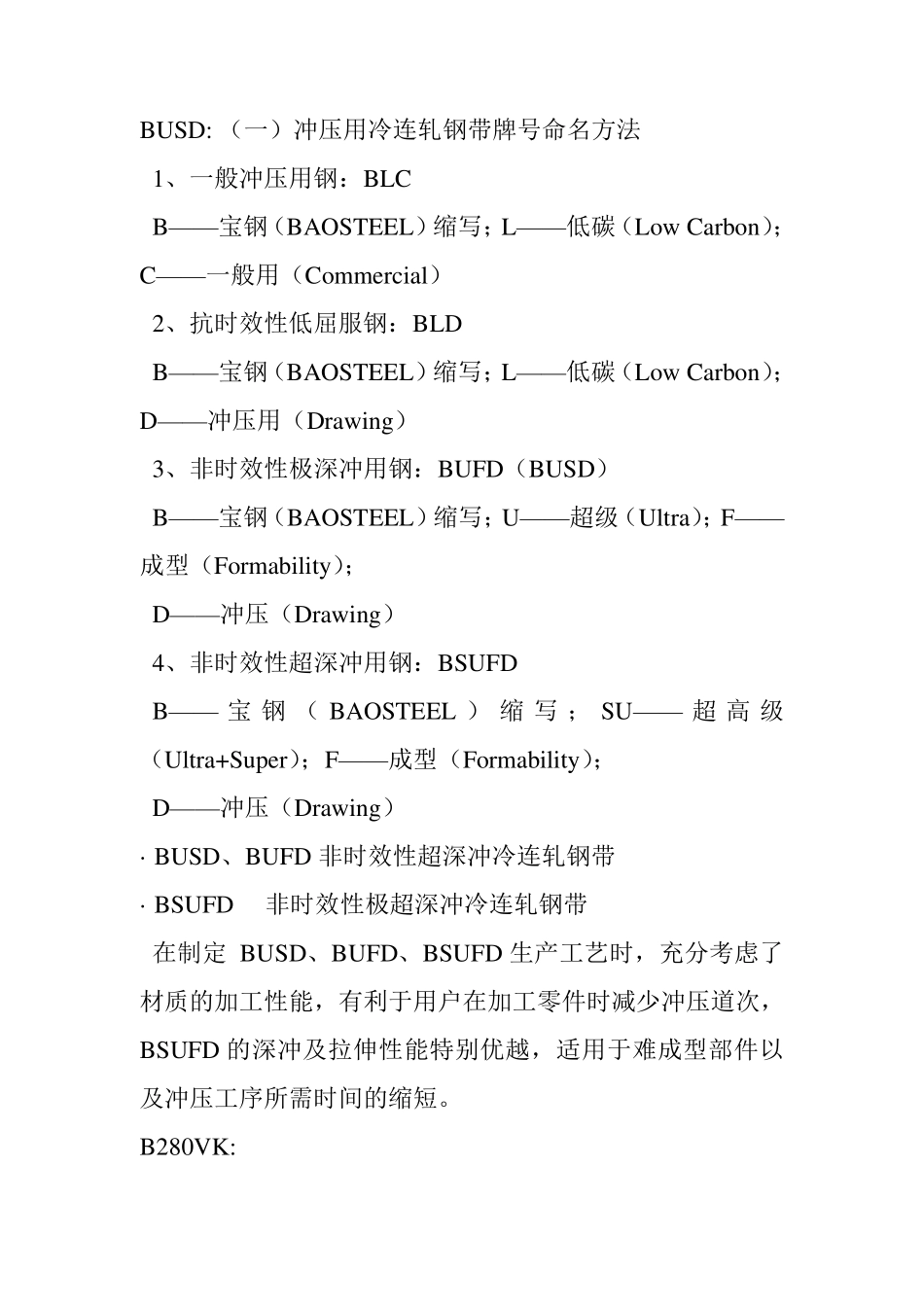 BUSD:（一）冲压用冷连轧钢带牌号命名方法

1、一般冲压用钢：BLC

B——宝钢（BAOSTEEL）缩写；L——低碳（Low Carbon）；C——一般用（Commercial）

2、抗时效性低屈服钢：BLD

B——宝钢（BAOSTEEL）缩写；L——低碳（Low Carbon）；D——冲压用（Drawing）

3、非时效性极深冲用钢：BUFD（BUSD）

B——宝钢（BAOSTEEL）缩写；U——超级（Ultra）；F——成型（Formability）；

D——冲压（Drawing）

4、非时效性超深冲用钢：BSUFD

B——宝钢（BAOSTEEL）缩写；SU——超高级（Ultra+Super）；F——成型（Formability）；

D——冲压（Drawing）

· BUSD、BUFD 非时效性超深冲冷连轧钢带

· BSUFD　非时效性极超深冲冷连轧钢带

在制定 BUSD、BUFD、BSUFD 生产工艺时，充分考虑了材质的加工性能，有利于用户在加工零件时减少冲压道次，BSUFD 的深冲及拉伸性能特别优越，适用于难成型部件以及冲压工序所需时间的缩短。

B280VK: